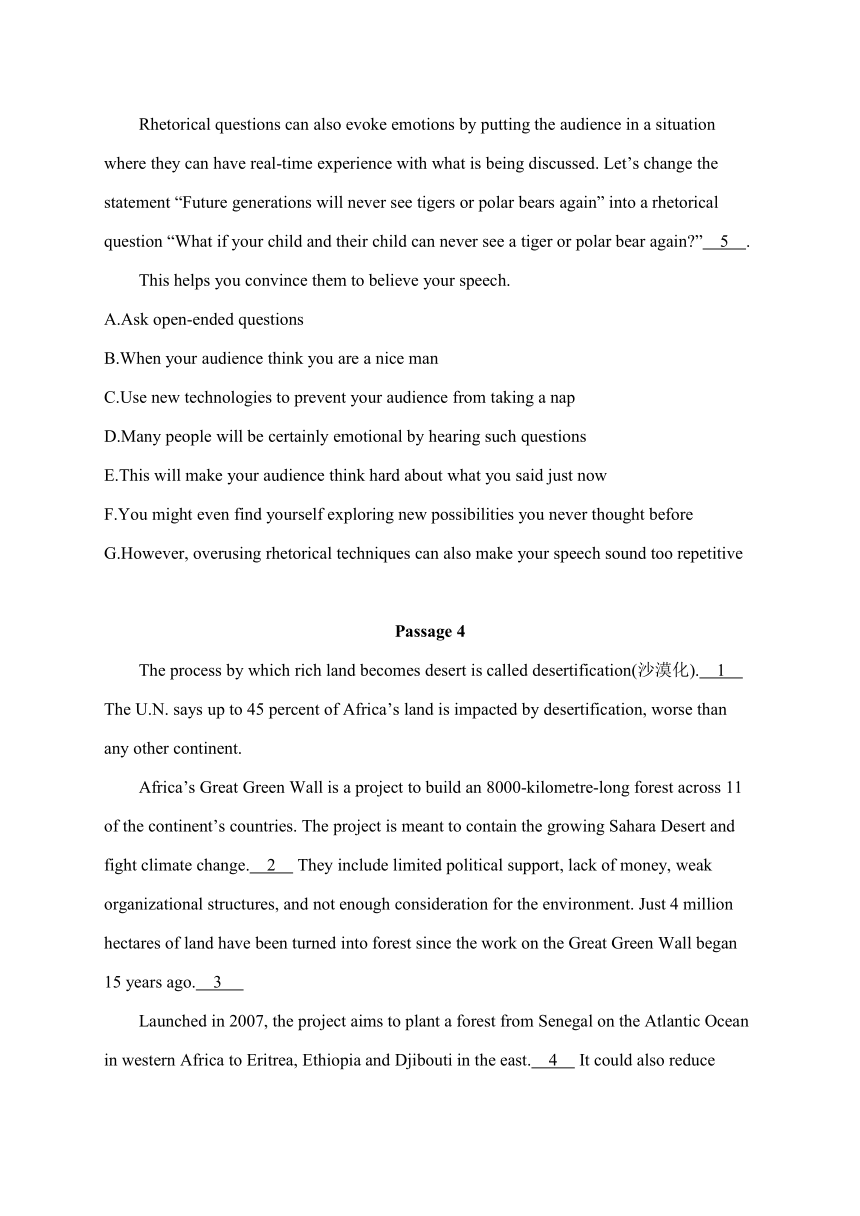 Rhetorical questions can also evoke emotions by putting the audience in a situation where they can have real-time experience with what is being discussed. Let’s change the statement “Future generations will never see tigers or polar bears again” into a rhetorical question “What if your child and their child can never see a tiger or polar bear again?”__5__.

This helps you convince them to believe your speech.

A.Ask open-ended questions

B.When your audience think you are a nice man

C.Use new technologies to prevent your audience from taking a nap

D.Many people will be certainly emotional by hearing such questions

E.This will make your audience think hard about what you said just now

F.You might even find yourself exploring new possibilities you never thought before

G.However, overusing rhetorical techniques can also make your speech sound too repetitive

Passage 4

The process by which rich land becomes desert is called desertification(沙漠化).__1__ The U.N. says up to 45 percent of Africa’s land is impacted by desertification, worse than any other continent.

Africa’s Great Green Wall is a project to build an 8000-kilometre-long forest across 11 of the continent’s countries. The project is meant to contain the growing Sahara Desert and fight climate change.__2__ They include limited political support, lack of money, weak organizational structures, and not enough consideration for the environment. Just 4 million hectares of land have been turned into forest since the work on the Great Green Wall began 15 years ago.__3__

Launched in 2007, the project aims to plant a forest from Senegal on the Atlantic Ocean in western Africa to Eritrea, Ethiopia and Djibouti in the east.__4__ It could also reduce